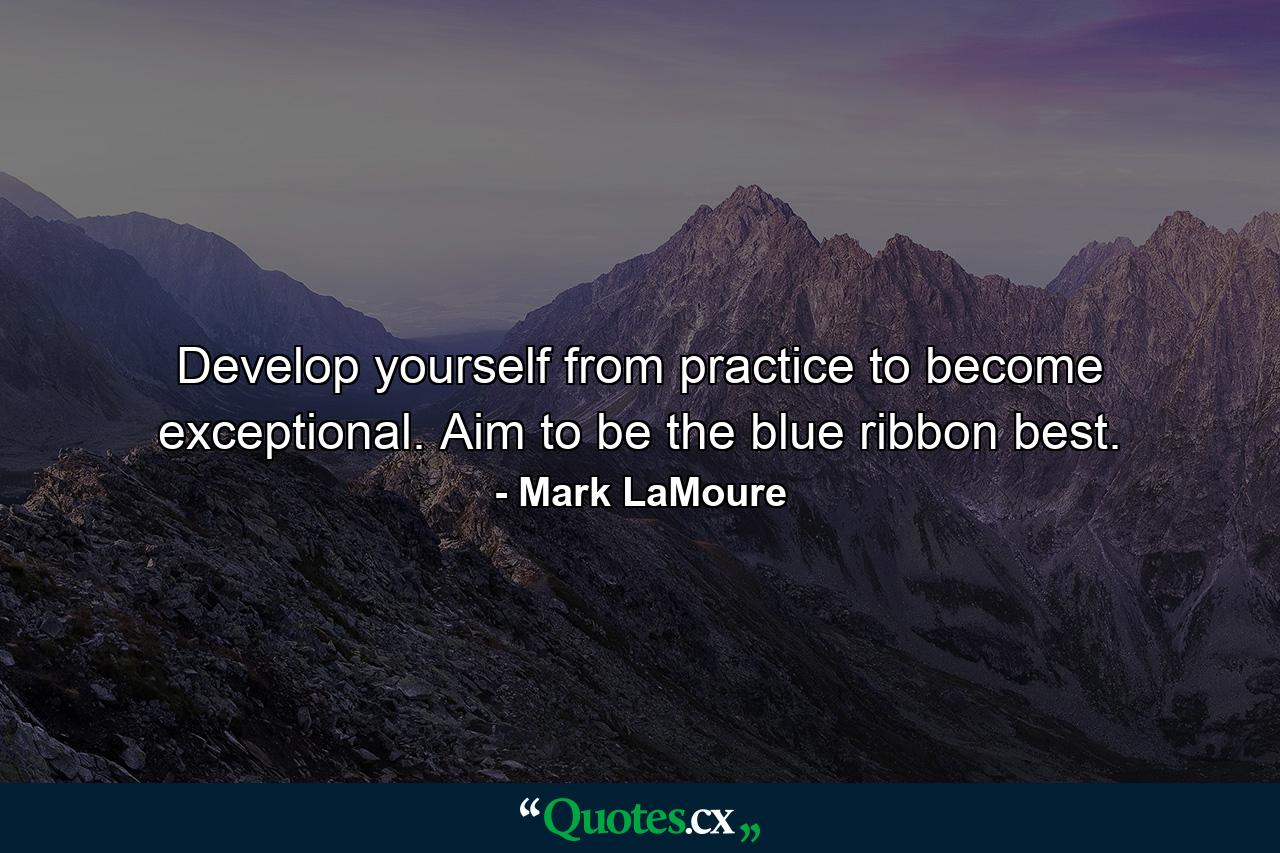 Develop yourself from practice to become exceptional. Aim to be the blue ribbon best.

- Mark LaMoure

“Quotes.cx„